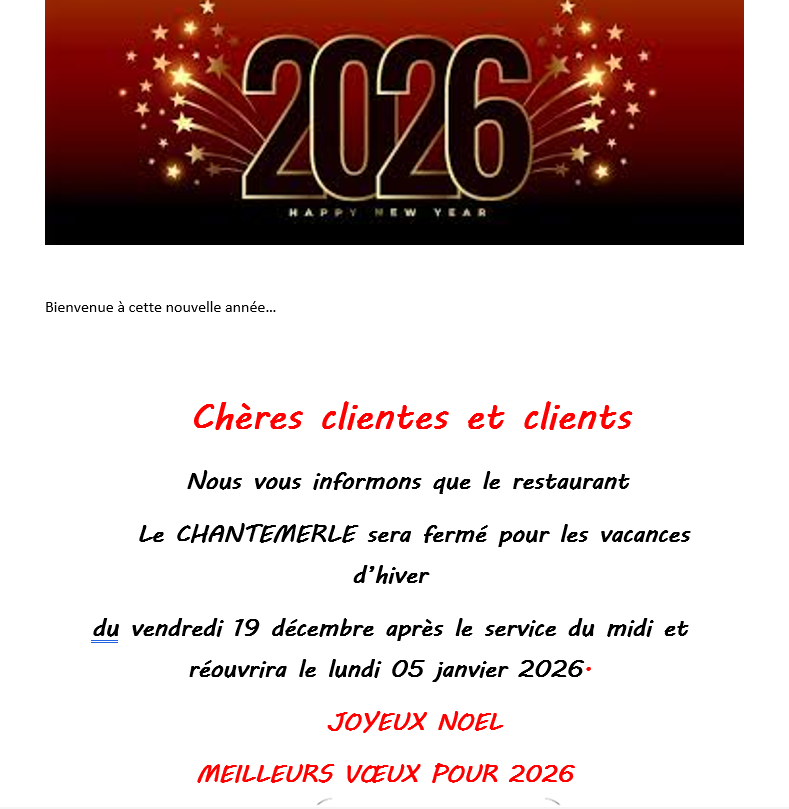 2026

HAPPY NEW YEAR

Bienvenue à cette nouvelle année…

Chères clientes et clients

Nous vous informons que le restaurant

Le CHANTEMERLE sera fermé pour les vacances d'hiver

du vendredi 19 décembre après le service du midi et réouvrira le lundi 05 janvier 2026.

JOYEUX NOEL

MEILLEURS VŒUX POUR 2026